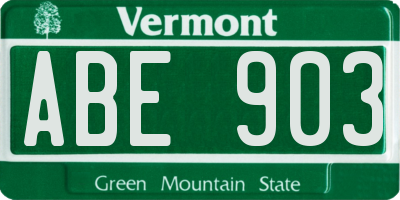 Vermont

ABE 903

Green Mountain State